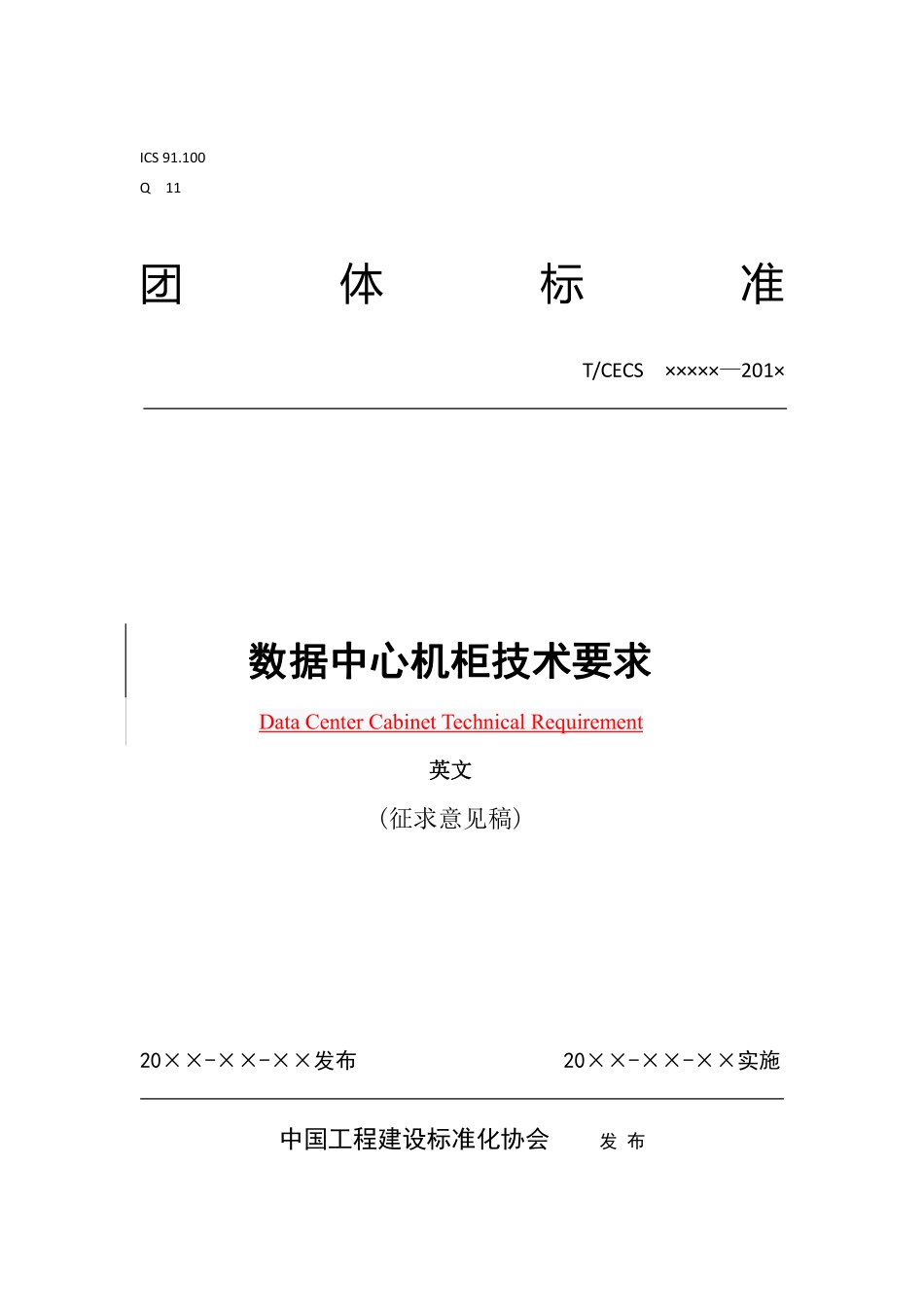 ICS 91.100
Q 11

团 体 标 准

T/CECS ×××××—201×

数据中心机柜技术要求

Data Center Cabinet Technical Requirement

英文

（征求意见稿）

20××-××-××发布 20××-××-××实施

中国工程建设标准化协会 发 布